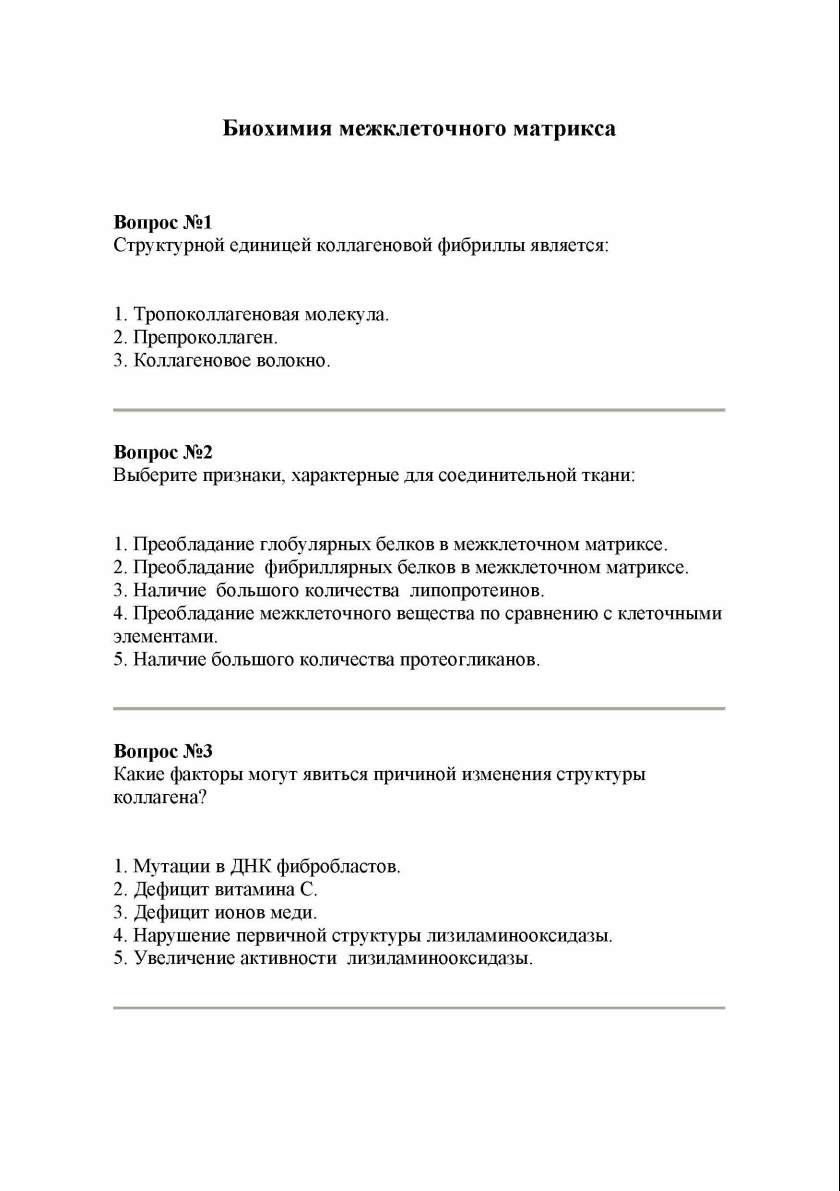 Биохимия межклеточного матрикса

Вопрос №1
Структурной единицей коллагеновой фибриллы является:

1. Тропоколлагеновая молекула.
2. Препроколлаген.
3. Коллагеновое волокно.

Вопрос №2
Выберите признаки, характерные для соединительной ткани:

1. Преобладание глобулярных белков в межклеточном матриксе.
2. Преобладание фибриллярных белков в межклеточном матриксе.
3. Наличие большого количества липопротеинов.
4. Преобладание межклеточного вещества по сравнению с клеточными элементами.
5. Наличие большого количества протеогликанов.

Вопрос №3
Какие факторы могут явиться причиной изменения структуры коллагена?

1. Мутации в ДНК фибробластов.
2. Дефицит витамина С.
3. Дефицит ионов меди.
4. Нарушение первичной структуры лизиламинооксидазы.
5. Увеличение активности лизиламинооксидазы.